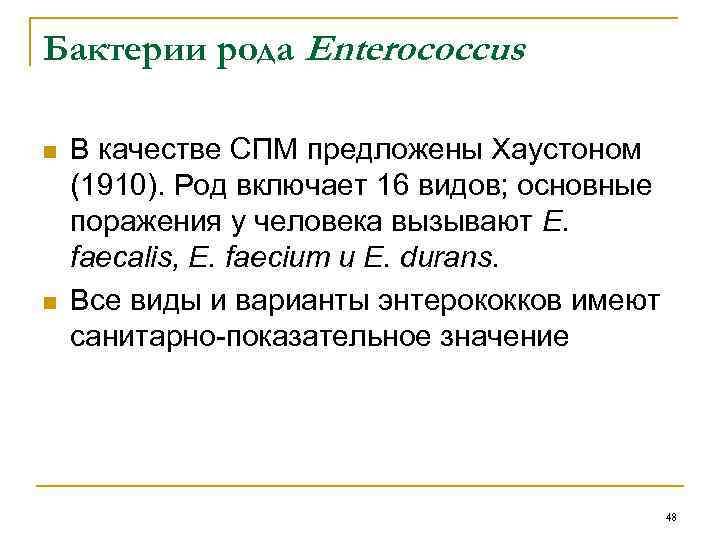 Бактерии рода Enterococcus

В качестве СПМ предложены Хаустоном (1910). Род включает 16 видов; основные поражения у человека вызывают E. faecalis, E. faecium и E. durans.

Все виды и варианты энтерококков имеют санитарно-показательное значение

48